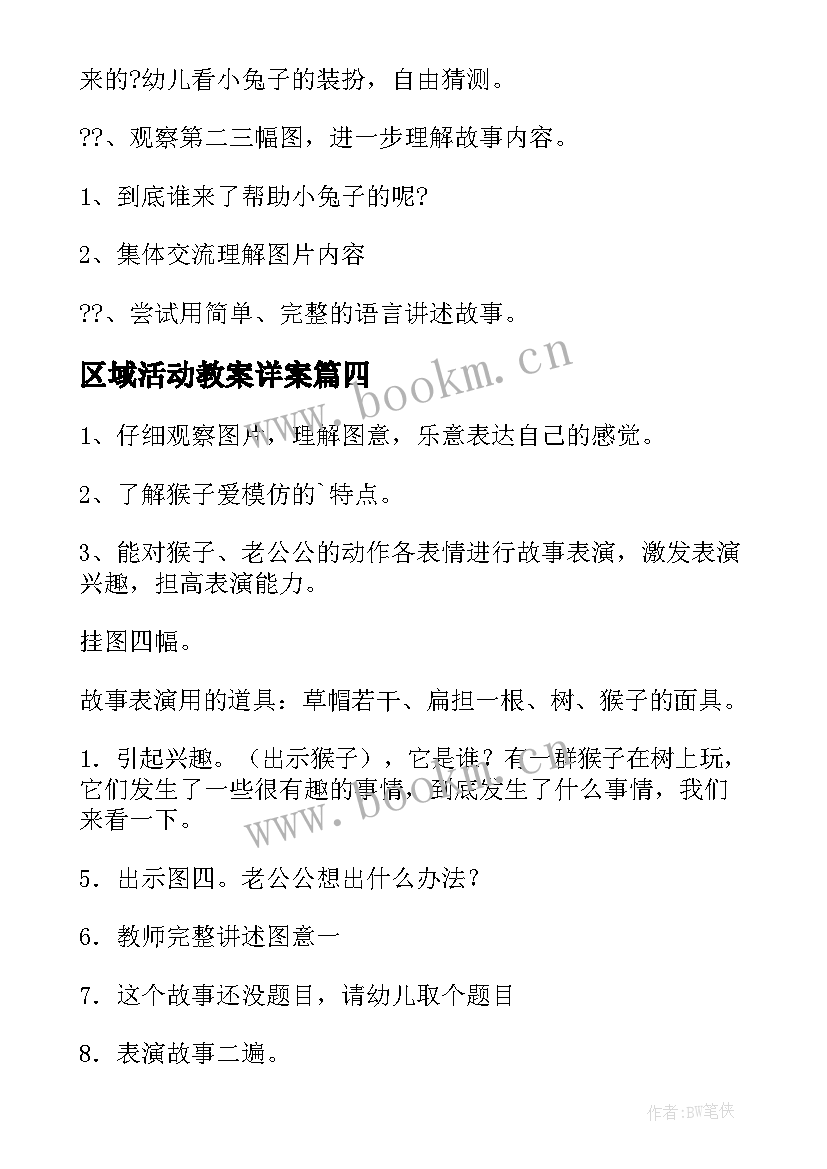 来的?幼儿看小兔子的装扮，自由猜测。

??、观察第二三幅图，进一步理解故事内容。

1、到底谁来了帮助小兔子的呢?

2、集体交流理解图片内容

??、尝试用简单、完整的语言讲述故事。

区域活动教案详案篇四

www.bookm.cn

1、仔细观察图片，理解图意，乐意表达自己的感觉。

2、了解猴子爱模仿的`特点。

3、能对猴子、老公公的动作各表情进行故事表演，激发表演兴趣，担高表演能力。

挂图四幅。

故事表演用的道具：草帽若干、扁担一根、树、猴子的面具。

1．引起兴趣。（出示猴子），它是谁？有一群猴子在树上玩，它们发生了一些很有趣的事情，到底发生了什么事情，我们来看一下。

www.bookm.cn

5．出示图四。老公公想出什么办法？

6．教师完整讲述图意一

7．这个故事还没题目，请幼儿取个题目

8．表演故事二遍。

作者:BW笔侠